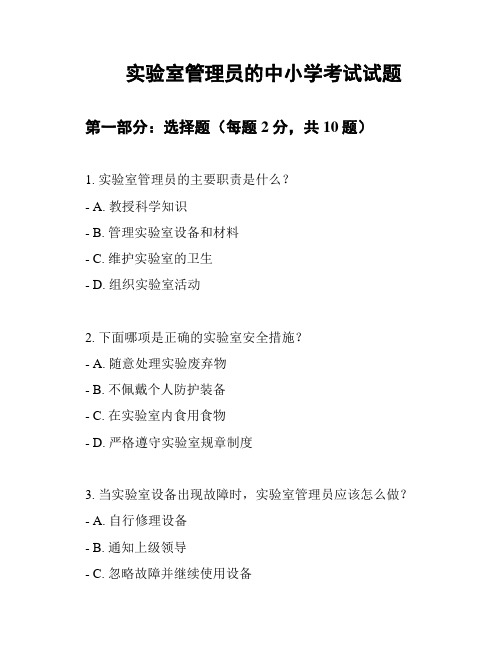 实验室管理员的中小学考试试题

第一部分：选择题（每题 2 分，共 10 题）

1. 实验室管理员的主要职责是什么？

- A. 教授科学知识

- B. 管理实验室设备和材料

- C. 维护实验室的卫生

- D. 组织实验室活动

2. 下面哪项是正确的实验室安全措施？

- A. 随意处理实验废弃物

- B. 不佩戴个人防护装备

- C. 在实验室内食用食物

- D. 严格遵守实验室规章制度

3. 当实验室设备出现故障时，实验室管理员应该怎么做？

- A. 自行修理设备

- B. 通知上级领导

- C. 忽略故障并继续使用设备